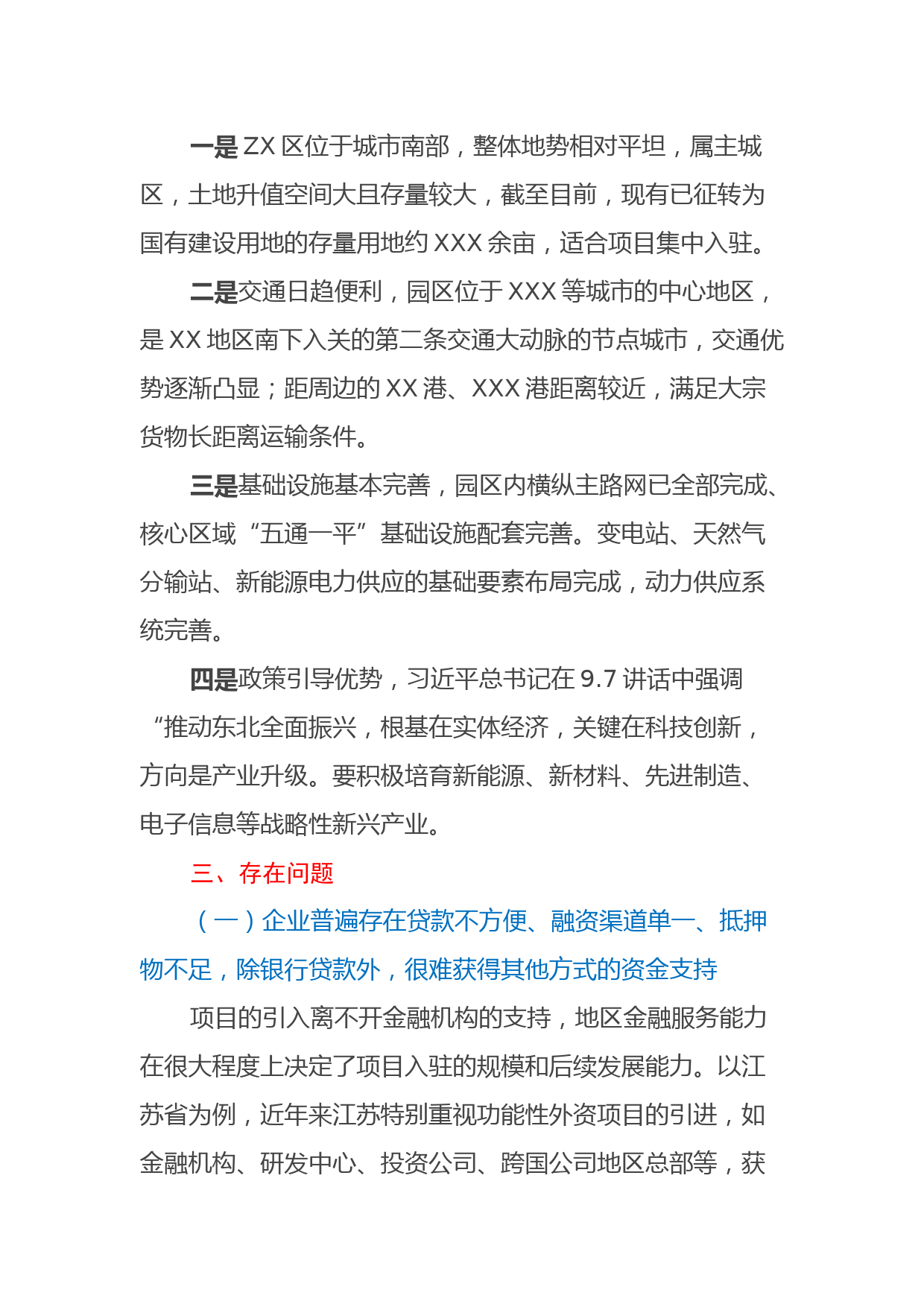 一是 ZX 区位于城市南部，整体地势相对平坦，属主城区，土地升值空间大且存量较大，截至目前，现有已征转为国有建设用地的存量用地约 XXX 余亩，适合项目集中入驻。

二是交通日趋便利，园区位于 XXX 等城市的中心地区，是 XX 地区南下入关的第二条交通大动脉的节点城市，交通优势逐渐凸显；距周边的 XX 港、XXX 港距离较近，满足大宗货物长距离运输条件。

三是基础设施基本完善，园区内横纵主路网已全部完成、核心区域“五通一平”基础设施配套完善。变电站、天然气分输站、新能源电力供应的基础要素布局完成，动力供应系统完善。

四是政策引导优势，习近平总书记在 9.7 讲话中强调“推动东北全面振兴，根基在实体经济，关键在科技创新，方向是产业升级。要积极培育新能源、新材料、先进制造、电子信息等战略性新兴产业。

三、存在问题

（一）企业普遍存在贷款不方便、融资渠道单一、抵押物不足，除银行贷款外，很难获得其他方式的资金支持

项目的引入离不开金融机构的支持，地区金融服务能力在很大程度上决定了项目入驻的规模和后续发展能力。以江苏省为例，近年来江苏特别重视功能性外资项目的引进，如金融机构、研发中心、投资公司、跨国公司地区总部等，获